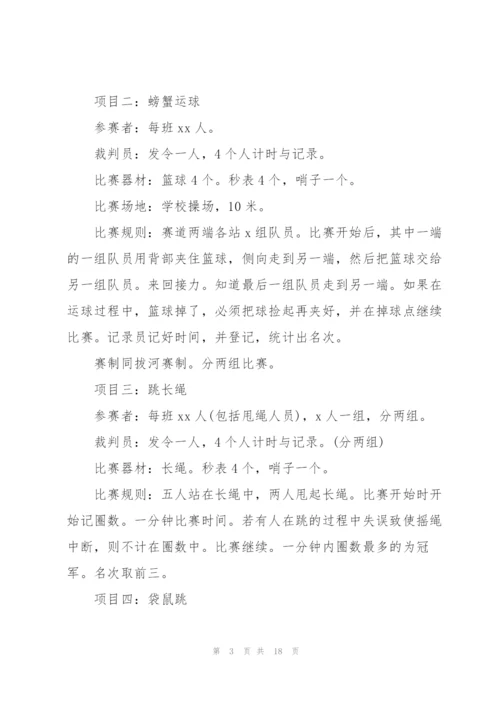 项目二：螃蟹运球

参赛者：每班 xx 人。

裁判员：发令一人，4 个人计时与记录。

比赛器材：篮球 4 个。秒表 4 个，哨子一个。

比赛场地：学校操场，10 米。

比赛规则：赛道两端各站 x 组队员。比赛开始后，其中一端的一组队员用背部夹住篮球，侧向走到另一端，然后把篮球交给另一组队员。来回接力。知道最后一组队员走到另一端。如果在运球过程中，篮球掉了，必须把球捡起再夹好，并在掉球点继续比赛。记录员记好时间，并登记，统计出名次。

赛制同拔河赛制。分两组比赛。

项目三：跳长绳

参赛者：每班 xx 人(包括甩绳人员)，x 人一组，分两组。

裁判员：发令一人，4 个人计时与记录。(分两组)

比赛器材：长绳。秒表 4 个，哨子一个。

比赛规则：五人站在长绳中，两人甩起长绳。比赛开始时开始记圈数。一分钟比赛时间。若有人在跳的过程中失误致使摇绳中断，则不计在圈数中。比赛继续。一分钟内圈数最多的为冠军。名次取前三。

项目四：袋鼠跳

第 3 页 共 18 页